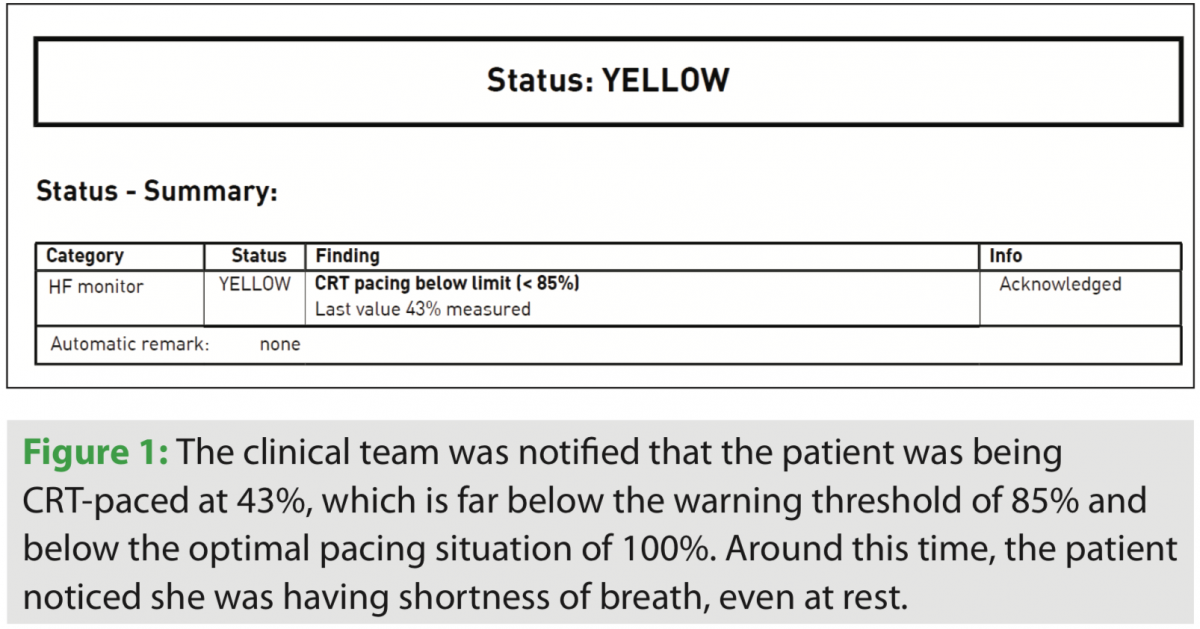 Status: YELLOW

Status - Summary:

| Category | Status | Finding | Info |
|---|---|---|---|
| HF monitor | YELLOW | CRT pacing below limit (< 85%) Last value 43% measured | Acknowledged |
| Automatic remark: none | | | |

Figure 1: The clinical team was notified that the patient was being CRT-paced at 43%, which is far below the warning threshold of 85% and below the optimal pacing situation of 100%. Around this time, the patient noticed she was having shortness of breath, even at rest.